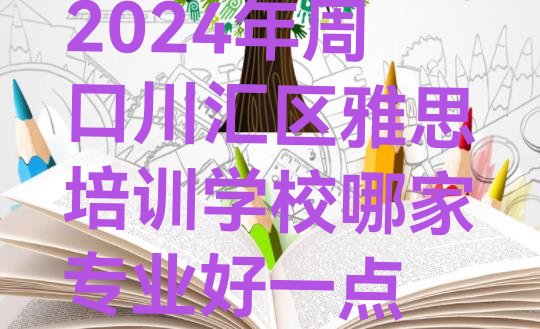 2024年周口川汇区雅思培训学校哪家专业好一点